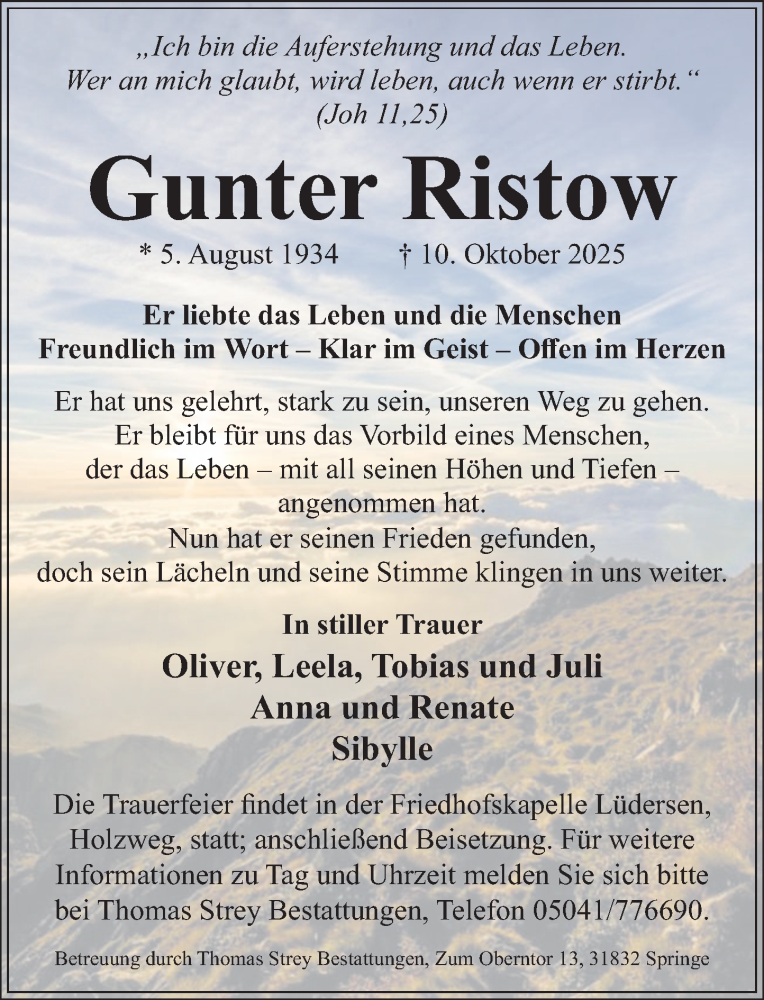 „Ich bin die Auferstehung und das Leben.
Wer an mich glaubt, wird leben, auch wenn er stirbt.“
(Joh 11,25)

Gunter Ristow

* 5. August 1934 † 10. Oktober 2025

Er liebte das Leben und die Menschen
Freundlich im Wort – Klar im Geist – Offen im Herzen

Er hat uns gelehrt, stark zu sein, unseren Weg zu gehen.
Er bleibt für uns das Vorbild eines Menschen,
der das Leben – mit all seinen Höhen und Tiefen – angenommen hat.
Nun hat er seinen Frieden gefunden,
doch sein Lächeln und seine Stimme klingen in uns weiter.

In stiller Trauer

Oliver, Leela, Tobias und Juli
Anna und Renate
Sibylle

Die Trauerfeier findet in der Friedhofskapelle Lüdersen, Holzweg, statt; anschließend Beisetzung. Für weitere Informationen zu Tag und Uhrzeit melden Sie sich bitte bei Thomas Strey Bestattungen, Telefon 05041/776690.

Betreuung durch Thomas Strey Bestattungen, Zum Oberntor 13, 31832 Springe